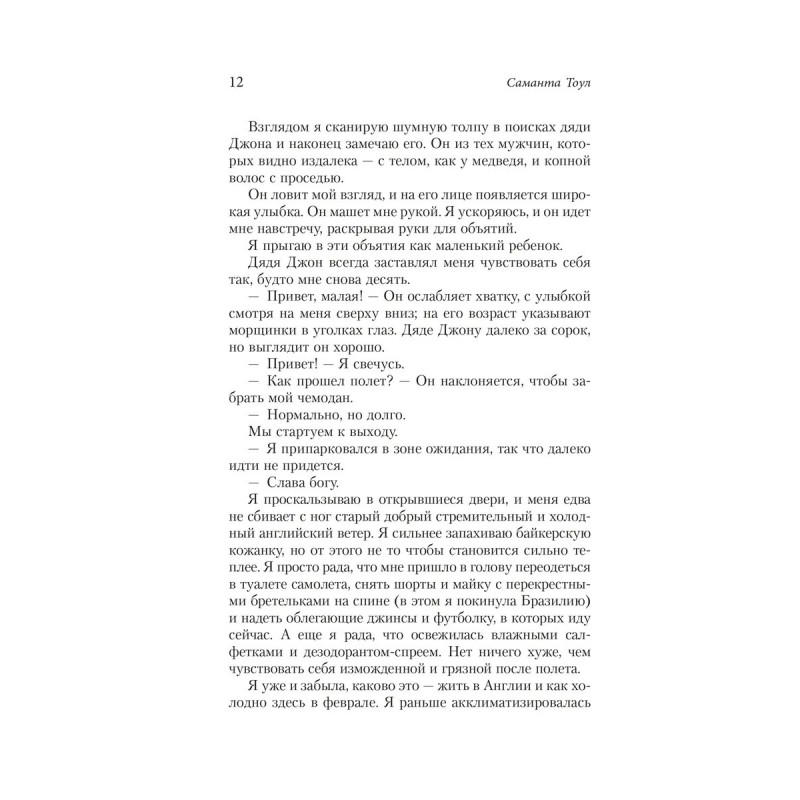 12 Саманта Тоул

Взглядом я сканирую шумную толпу в поисках дяди Джона и наконец замечаю его. Он из тех мужчин, которых видно издалека — с телом, как у медведя, и копной волос с проседью.

Он ловит мой взгляд, и на его лице появляется широкая улыбка. Он машет мне рукой. Я ускоряюсь, и он идет мне навстречу, раскрывая руки для объятий.

Я прыгаю в эти объятия как маленький ребенок.

Дядя Джон всегда заставлял меня чувствовать себя так, будто мне снова десять.

— Привет, малая! — Он ослабляет хватку, с улыбкой смотря на меня сверху вниз; на его возраст указывают морщинки в уголках глаз. Дяде Джону далеко за сорок, но выглядит он хорошо.

— Привет! — Я свечусь.

— Как прошел полет? — Он наклоняется, чтобы забрать мой чемодан.

— Нормально, но долго.

Мы стартуем к выходу.

— Я припарковался в зоне ожидания, так что далеко идти не придется.

— Слава богу.

Я проскальзываю в открывшиеся двери, и меня едва не сбивает с ног старый добрый стремительный и холодный английский ветер. Я сильнее запахиваю байкерскую кожанку, но от этого не то чтобы становится сильно теплее. Я просто рада, что мне пришло в голову переодеться в туалете самолета, снять шорты и майку с перекрестными бретельками на спине (в этом я покинула Бразилию) и надеть облегающие джинсы и футболку, в которых иду сейчас. А еще я рада, что освежилась влажными салфетками и дезодорантом-спреем. Нет ничего хуже, чем чувствовать себя изможденной и грязной после полета.

Я уже и забыла, каково это — жить в Англии и как холодно здесь в феврале. Я раньше акклиматизировалась